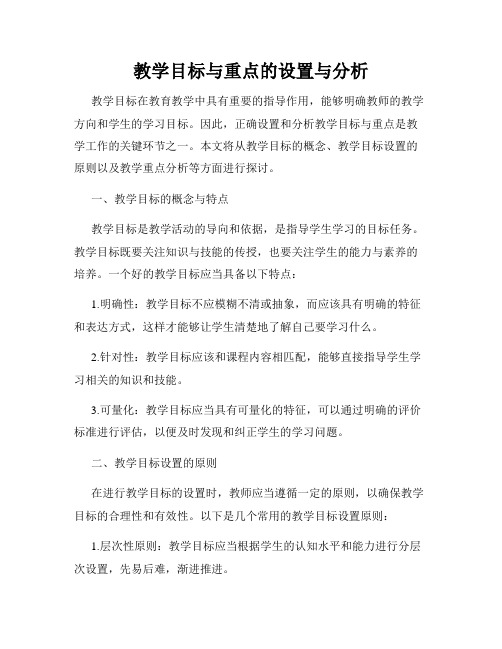 教学目标与重点的设置与分析

教学目标在教育教学中具有重要的指导作用，能够明确教师的教学方向和学生的学习目标。因此，正确设置和分析教学目标与重点是教学工作的关键环节之一。本文将从教学目标的概念、教学目标设置的原则以及教学重点分析等方面进行探讨。

一、教学目标的概念与特点

教学目标是教学活动的导向和依据，是指导学生学习的目标任务。教学目标既要关注知识与技能的传授，也要关注学生的能力与素养的培养。一个好的教学目标应当具备以下特点：

1.明确性：教学目标不应模糊不清或抽象，而应该具有明确的特征和表达方式，这样才能够让学生清楚地了解自己要学习什么。

2.针对性：教学目标应该和课程内容相匹配，能够直接指导学生学习相关的知识和技能。

3.可量化：教学目标应当具有可量化的特征，可以通过明确的评价标准进行评估，以便及时发现和纠正学生的学习问题。

二、教学目标设置的原则

在进行教学目标的设置时，教师应当遵循一定的原则，以确保教学目标的合理性和有效性。以下是几个常用的教学目标设置原则：

1.层次性原则：教学目标应当根据学生的认知水平和能力进行分层次设置，先易后难，渐进推进。